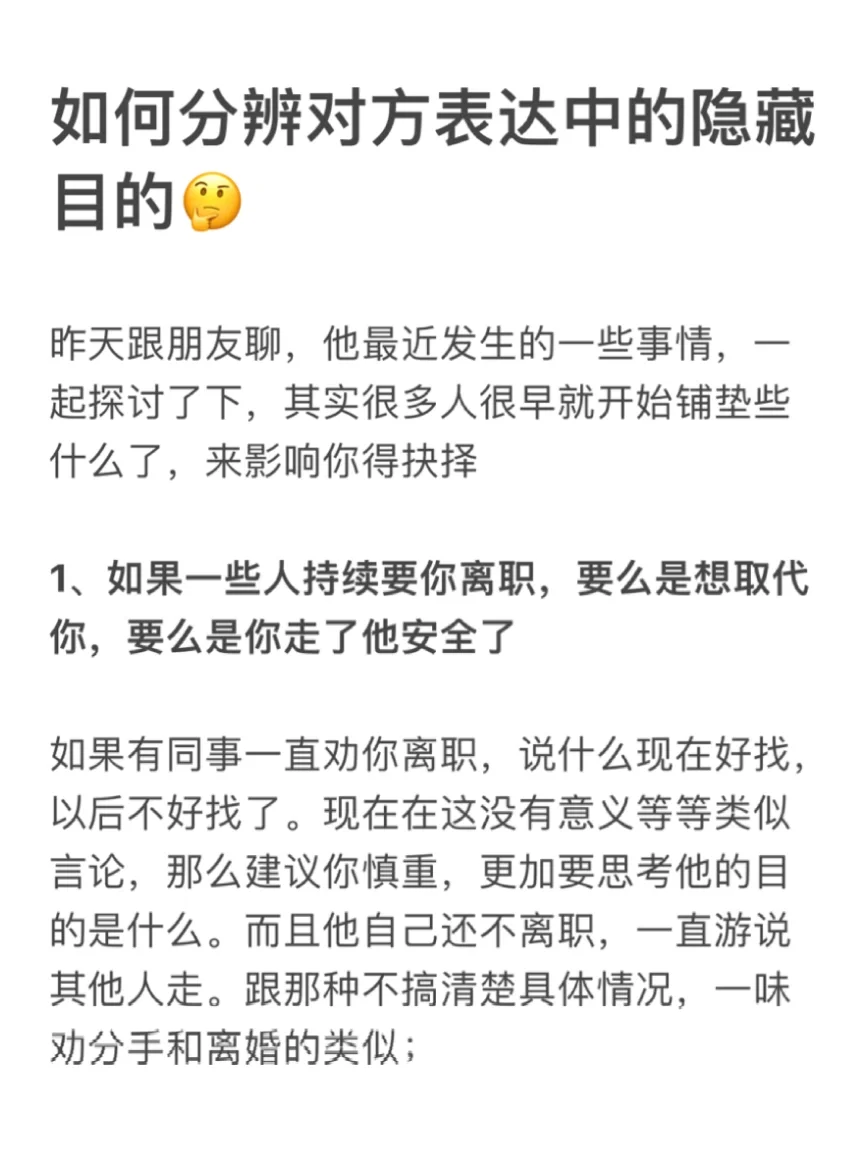 如何分辨对方表达中的隐藏目的🤔

昨天跟朋友聊，他最近发生的一些事情，一起探讨了下，其实很多人很早就开始铺垫些什么了，来影响你得抉择

1、如果一些人持续要你离职，要么是想取代你，要么是你走了他安全了

如果有同事一直劝你离职，说什么现在好找，以后不好找了。现在在这没有意义等等类似言论，那么建议你慎重，更加要思考他的目的是什么。而且他自己还不离职，一直游说其他人走。跟那种不搞清楚具体情况，一味劝分手和离婚的类似；